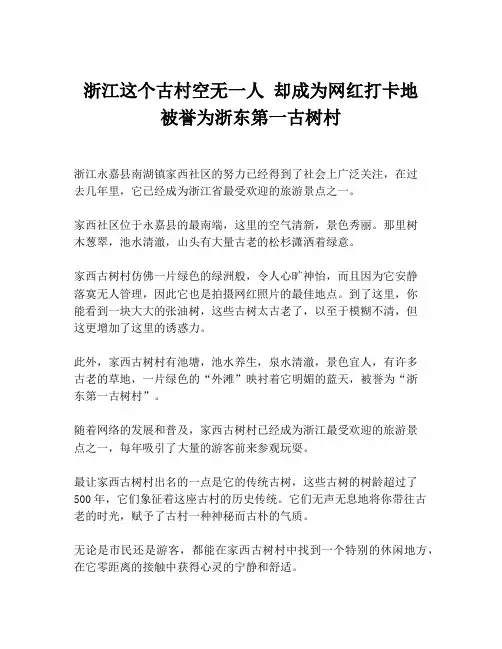 浙江这个古村空无一人 却成为网红打卡地
被誉为浙东第一古树村

浙江永嘉县南湖镇家西社区的努力已经得到了社会上广泛关注，在过去几年里，它已经成为浙江省最受欢迎的旅游景点之一。

家西社区位于永嘉县的最南端，这里的空气清新，景色秀丽。那里树木葱翠，池水清澈，山头有大量古老的松杉潇洒着绿意。

家西古树村仿佛一片绿色的绿洲般，令人心旷神怡，而且因为它安静落寞无人管理，因此它也是拍摄网红照片的最佳地点。到了这里，你能看到一块大大的张油树，这些古树太古老了，以至于模糊不清，但这更增加了这里的诱惑力。

此外，家西古树村有池塘，池水养生，泉水清澈，景色宜人，有许多古老的草地，一片绿色的“外滩”映衬着它明媚的蓝天，被誉为“浙东第一古树村”。

随着网络的发展和普及，家西古树村已经成为浙江最受欢迎的旅游景点之一，每年吸引了大量的游客前来参观玩耍。

最让家西古树村出名的一点是它的传统古树，这些古树的树龄超过了500年，它们象征着这座古村的历史传统。它们无声无息地将你带往古老的时光，赋予了古村一种神秘而古朴的气质。

无论是市民还是游客，都能在家西古树村中找到一个特别的休闲地方，在它零距离的接触中获得心灵的宁静和舒适。